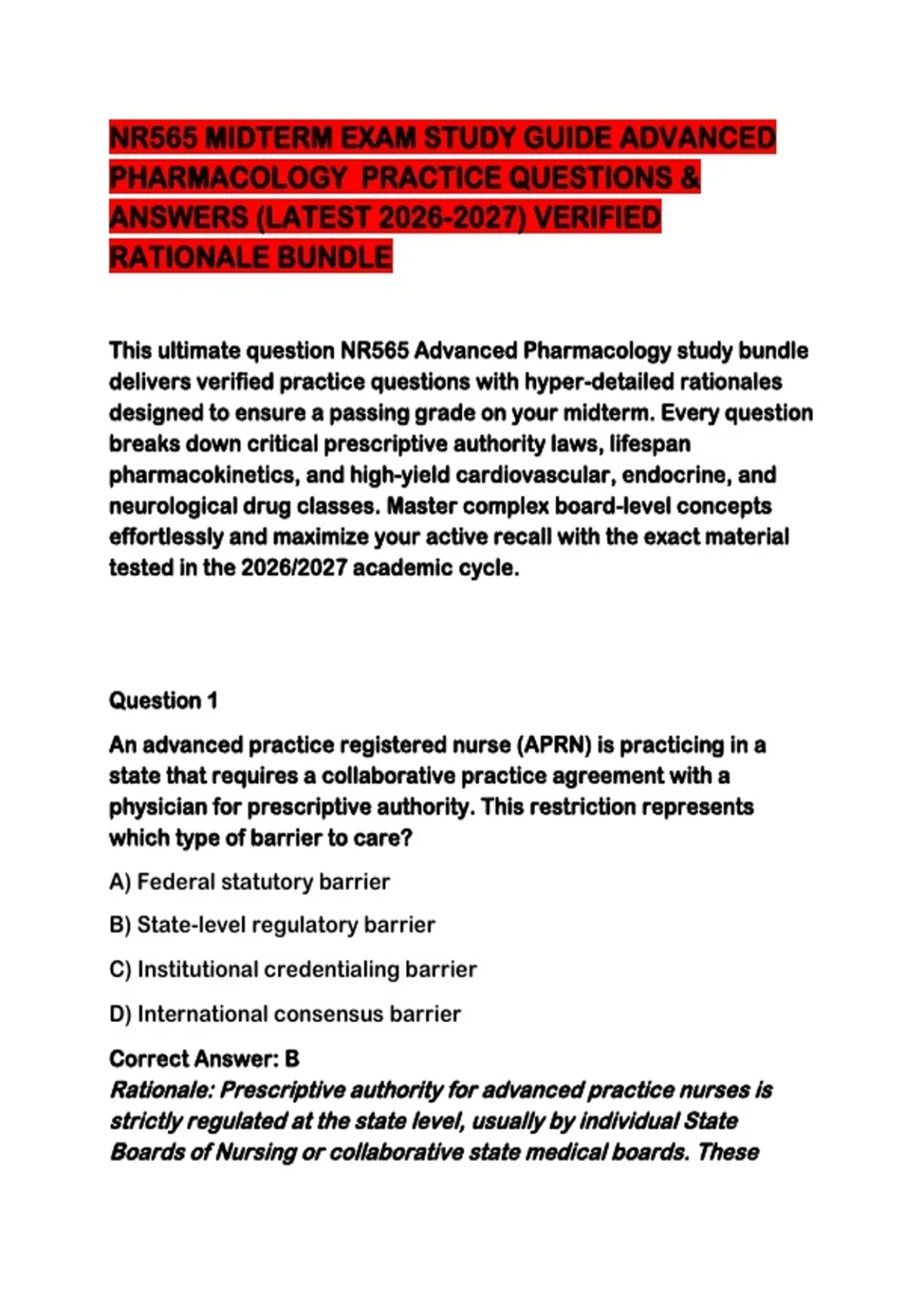 NR565 MIDTERM EXAM STUDY GUIDE ADVANCED PHARMACOLOGY PRACTICE QUESTIONS & ANSWERS (LATEST 2026-2027) VERIFIED RATIONALE BUNDLE

This ultimate question NR565 Advanced Pharmacology study bundle delivers verified practice questions with hyper-detailed rationales designed to ensure a passing grade on your midterm. Every question breaks down critical prescriptive authority laws, lifespan pharmacokinetics, and high-yield cardiovascular, endocrine, and neurological drug classes. Master complex board-level concepts effortlessly and maximize your active recall with the exact material tested in the 2026/2027 academic cycle.

Question 1

An advanced practice registered nurse (APRN) is practicing in a state that requires a collaborative practice agreement with a physician for prescriptive authority. This restriction represents which type of barrier to care?

A) Federal statutory barrier

B) State-level regulatory barrier

C) Institutional credentialing barrier

D) International consensus barrier

Correct Answer: B

Rationale: Prescriptive authority for advanced practice nurses is strictly regulated at the state level, usually by individual State Boards of Nursing or collaborative state medical boards. These